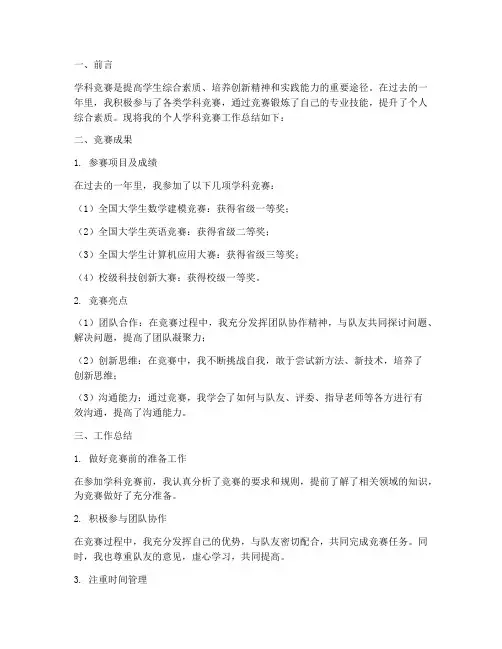 一、前言

学科竞赛是提高学生综合素质、培养创新精神和实践能力的重要途径。在过去的一年里，我积极参与了各类学科竞赛，通过竞赛锻炼了自己的专业技能，提升了个人综合素质。现将我的个人学科竞赛工作总结如下：

二、竞赛成果

1. 参赛项目及成绩

在过去的一年里，我参加了以下几项学科竞赛：

（1）全国大学生数学建模竞赛：获得省级一等奖；

（2）全国大学生英语竞赛：获得省级二等奖；

（3）全国大学生计算机应用大赛：获得省级三等奖；

（4）校级科技创新大赛：获得校级一等奖。

2. 竞赛亮点

（1）团队合作：在竞赛过程中，我充分发挥团队协作精神，与队友共同探讨问题、解决问题，提高了团队凝聚力；

（2）创新思维：在竞赛中，我不断挑战自我，敢于尝试新方法、新技术，培养了创新思维；

（3）沟通能力：通过竞赛，我学会了如何与队友、评委、指导老师等各方进行有效沟通，提高了沟通能力。

三、工作总结

1. 做好竞赛前的准备工作

在参加学科竞赛前，我认真分析了竞赛的要求和规则，提前了解了相关领域的知识，为竞赛做好了充分准备。

2. 积极参与团队协作

在竞赛过程中，我充分发挥自己的优势，与队友密切配合，共同完成竞赛任务。同时，我也尊重队友的意见，虚心学习，共同提高。

3. 注重时间管理